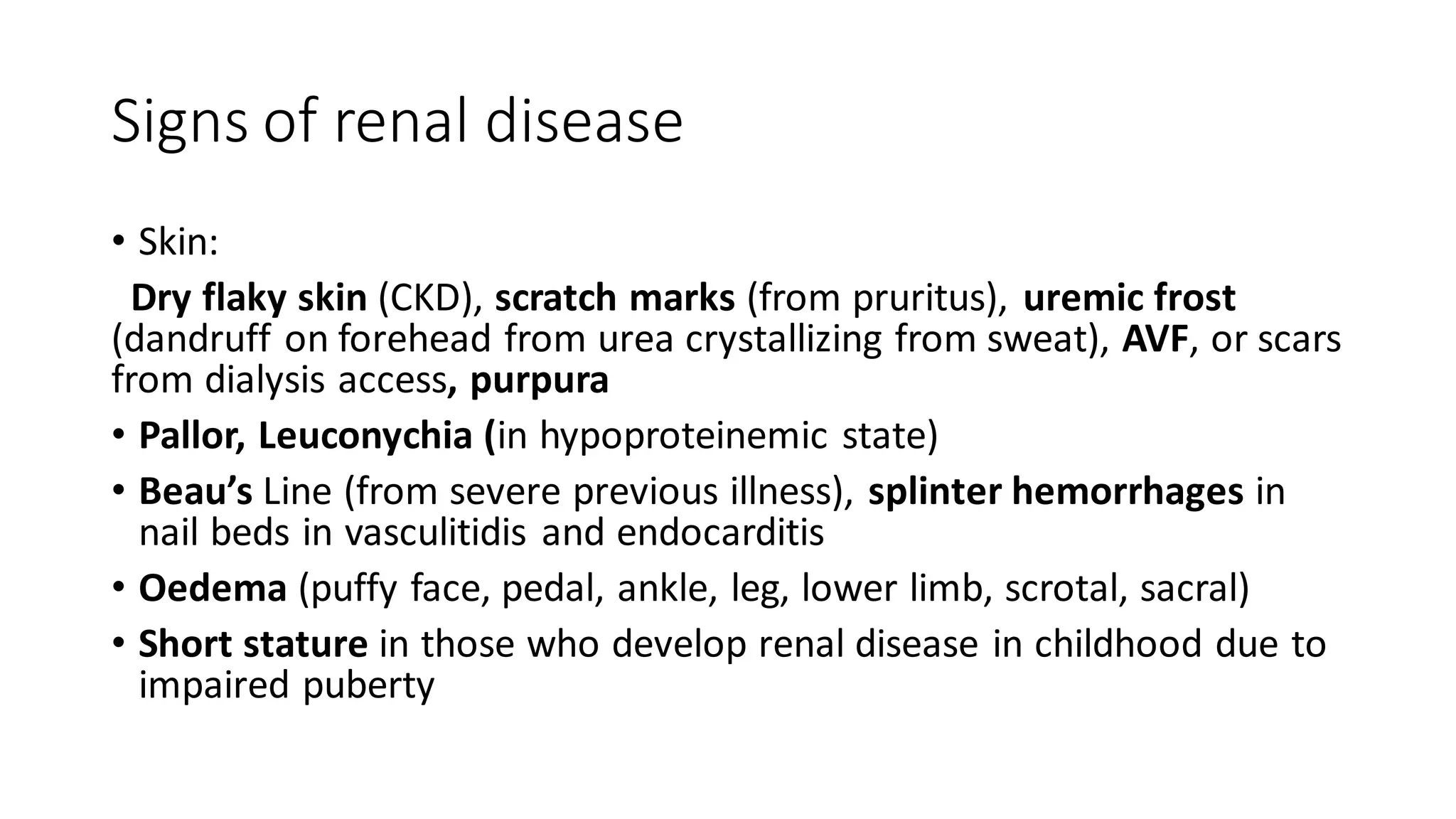 Signs of renal disease

• Skin:

Dry flaky skin (CKD), scratch marks (from pruritus), uremic frost (dandruff on forehead from urea crystallizing from sweat), AVF, or scars from dialysis access, purpura

• Pallor, Leuconychia (in hypoproteinemic state)

• Beau's Line (from severe previous illness), splinter hemorrhages in nail beds in vasculitidis and endocarditis

• Oedema (puffy face, pedal, ankle, leg, lower limb, scrotal, sacral)

• Short stature in those who develop renal disease in childhood due to impaired puberty